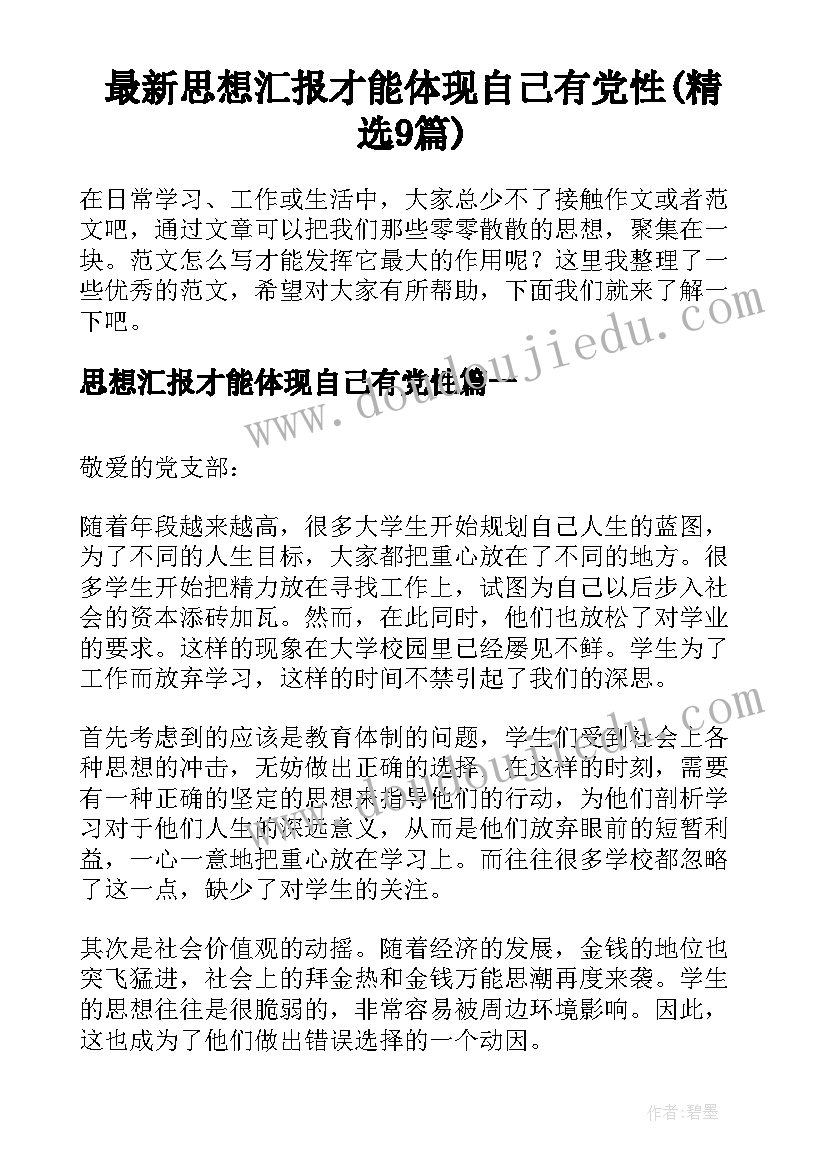 最新思想汇报才能体现自己有党性(精选9篇)

在日常学习、工作或生活中，大家总少不了接触作文或者范文吧，通过文章可以把我们那些零零散散的思想，聚集在一块。范文怎么写才能发挥它最大的作用呢？这里我整理了一些优秀的范文，希望对大家有所帮助，下面我们就来了解一下吧。

思想汇报才能体现自己有党性篇一

www.doudoujiedu.com

敬爱的党支部：

随着年段越来越高，很多大学生开始规划自己人生的蓝图，为了不同的人生目标，大家都把重心放在了不同的地方。很多学生开始把精力放在寻找工作上，试图为自己以后步入社会的资本添砖加瓦。然而，在此同时，他们也放松了对学业的要求。这样的现象在大学校园里已经屡见不鲜。学生为了工作而放弃学习，这样的时间不禁引起了我们的深思。

首先考虑到的应该是教育体制的问题，学生们受到社会上各种思想的冲击，无妨做出正确的选择，在这样的时刻，需要有一种正确的坚定的思想来指导他们的行动，为他们剖析学习对于他们人生的深远意义，从而是他们放弃眼前的短暂利益，一心一意地把重心放在学习上。而往往很多学校都忽略了这一点，缺少了对学生的关注。

其次是社会价值观的动摇。随着经济的发展，金钱的地位也突飞猛进，社会上的拜金热和金钱万能思潮再度来袭。学生的思想往往是很脆弱的，非常容易被周边环境影响。因此，这也成为了他们做出错误选择的一个动因。

作者:碧墨